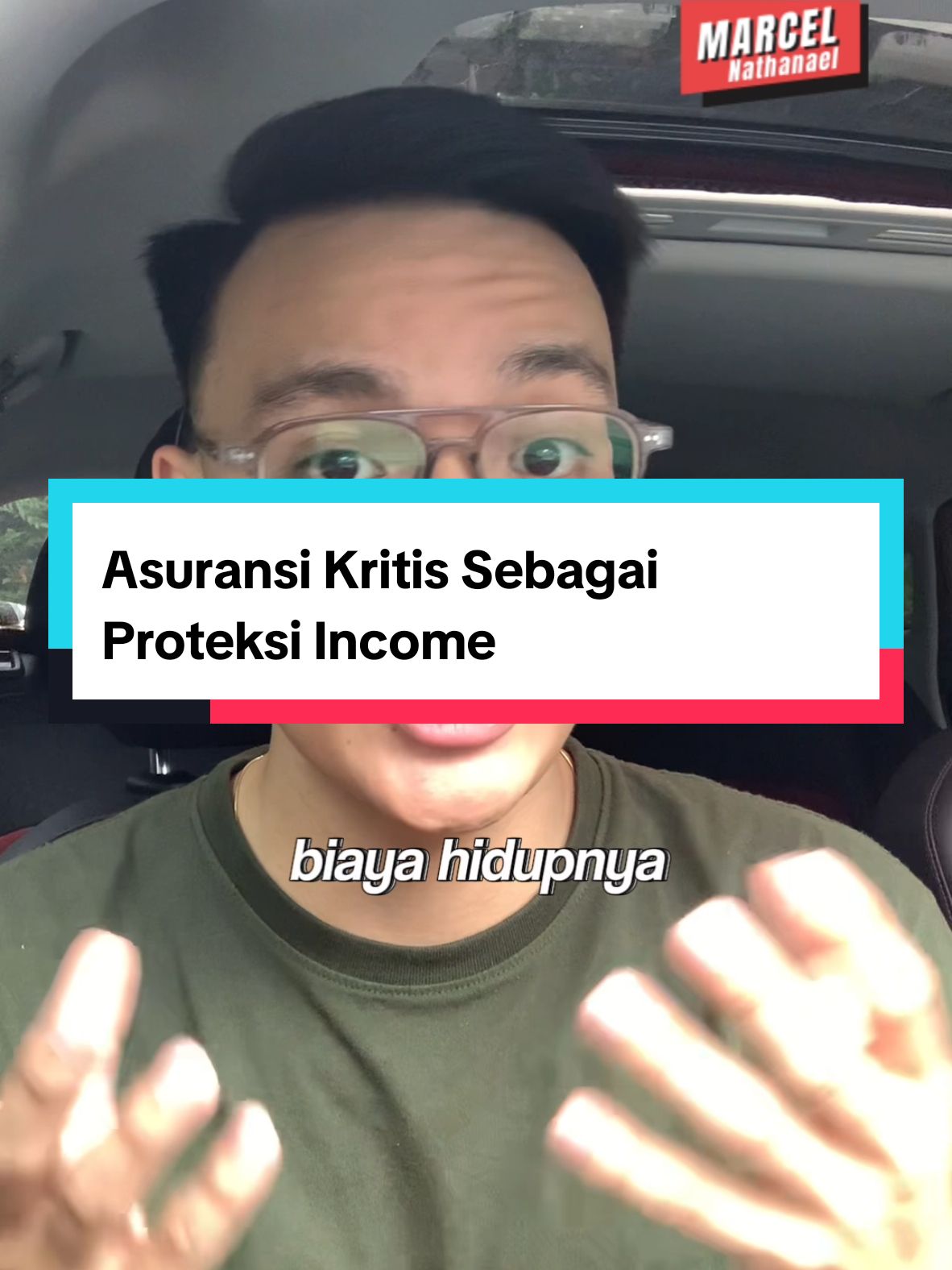 MARCEL
Nathanael

Asuransi Kritis Sebagai Proteksi Income

biaya hidupnya